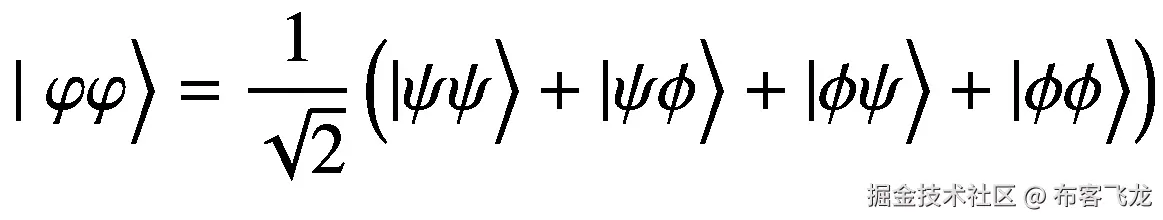 $|\varphi\varphi\rangle = \frac{1}{\sqrt{2}}\left(|\psi\psi\rangle + |\psi\phi\rangle + |\phi\psi\rangle + |\phi\phi\rangle\right)$

掘金技术社区 @ 布客飞龙